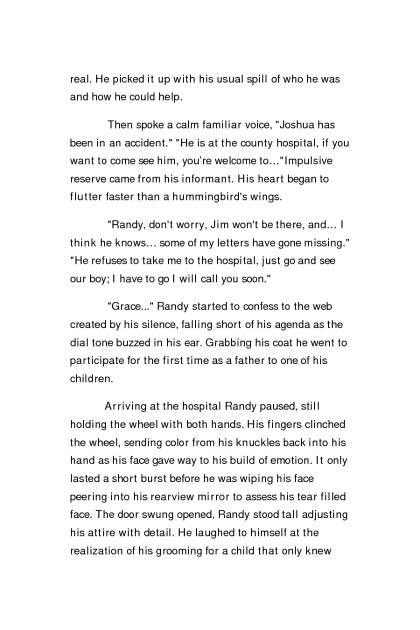 real. He picked it up with his usual spill of who he was and how he could help.

Then spoke a calm familiar voice, "Joshua has been in an accident." "He is at the county hospital, if you want to come see him, you're welcome to..."Impulsive reserve came from his informant. His heart began to flutter faster than a hummingbird's wings.

"Randy, don't worry, Jim won't be there, and... I think he knows... some of my letters have gone missing." "He refuses to take me to the hospital, just go and see our boy; I have to go I will call you soon."

"Grace..." Randy started to confess to the web created by his silence, falling short of his agenda as the dial tone buzzed in his ear. Grabbing his coat he went to participate for the first time as a father to one of his children.

Arriving at the hospital Randy paused, still holding the wheel with both hands. His fingers clinched the wheel, sending color from his knuckles back into his hand as his face gave way to his build of emotion. It only lasted a short burst before he was wiping his face peering into his rearview mirror to assess his tear filled face. The door swung opened, Randy stood tall adjusting his attire with detail. He laughed to himself at the realization of his grooming for a child that only knew